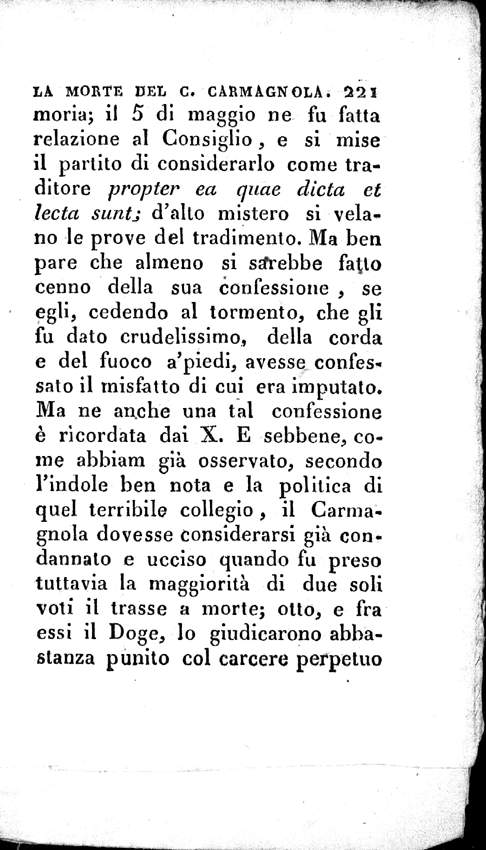 LA MORTE DEL C. CARMAGNOLA. 221

moria; il 5 di maggio ne fu fatta relazione al Consiglio, e si mise il partito di considerarlo come traditore propter ea quae dicta et lecta sunt; d'alto mistero si velano le prove del tradimento. Ma ben pare che almeno si sarebbe fatto cenno della sua confessione, se egli, cedendo al tormento, che gli fu dato crudelissimo, della corda e del fuoco a'piedi, avesse confessato il misfatto di cui era imputato. Ma ne anche una tal confessione è ricordata dai X. E sebbene, come abbiam già osservato, secondo l'indole ben nota e la politica di quel terribile collegio, il Carmagnola dovesse considerarsi già condannato e ucciso quando fu preso tuttavia la maggiorità di due soli voti il trasse a morte; otto, e fra essi il Doge, lo giudicarono abbastanza punito col carcere perpetuo